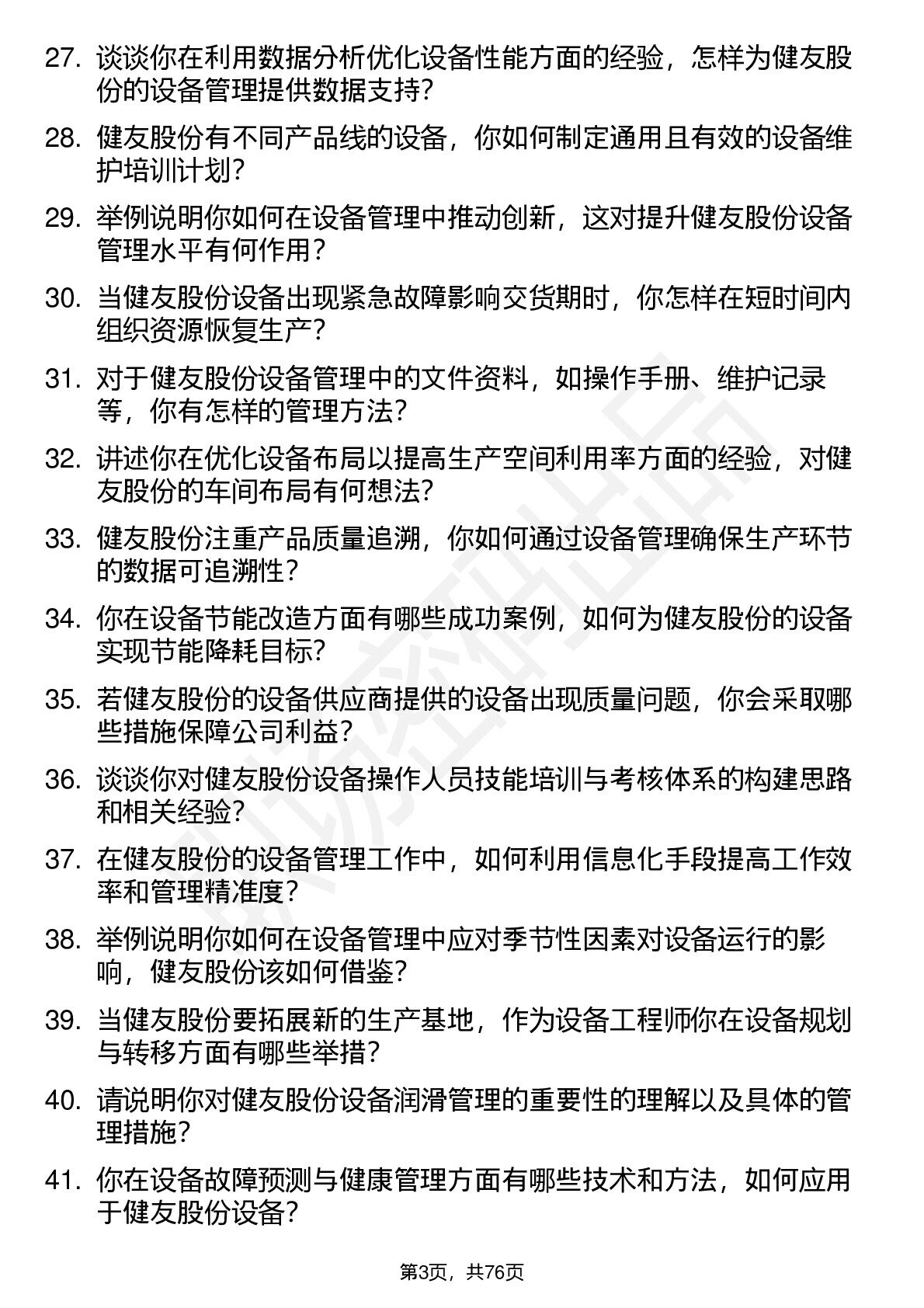 27. 谈谈你在利用数据分析优化设备性能方面的经验，怎样为健友股份的设备管理提供数据支持？

28. 健友股份有不同产品线的设备，你如何制定通用且有效的设备维护培训计划？

29. 举例说明你如何在设备管理中推动创新，这对提升健友股份设备管理水平有何作用？

30. 当健友股份设备出现紧急故障影响交货期时，你怎样在短时间内组织资源恢复生产？

31. 对于健友股份设备管理中的文件资料，如操作手册、维护记录等，你有怎样的管理方法？

32. 讲述你在优化设备布局以提高生产空间利用率方面的经验，对健友股份的车间布局有何想法？

33. 健友股份注重产品质量追溯，你如何通过设备管理确保生产环节的数据可追溯性？

34. 你在设备节能改造方面有哪些成功案例，如何为健友股份的设备实现节能降耗目标？

35. 若健友股份的设备供应商提供的设备出现质量问题，你会采取哪些措施保障公司利益？

36. 谈谈你对健友股份设备操作人员技能培训与考核体系的构建思路和相关经验？

37. 在健友股份的设备管理工作中，如何利用信息化手段提高工作效率和管理精准度？

38. 举例说明你如何在设备管理中应对季节性因素对设备运行的影响，健友股份该如何借鉴？

39. 当健友股份要拓展新的生产基地，作为设备工程师你在设备规划与转移方面有哪些举措？

40. 请说明你对健友股份设备润滑管理的重要性的理解以及具体的管理措施？

41. 你在设备故障预测与健康管理方面有哪些技术和方法，如何应用于健友股份设备？

第3页，共76页